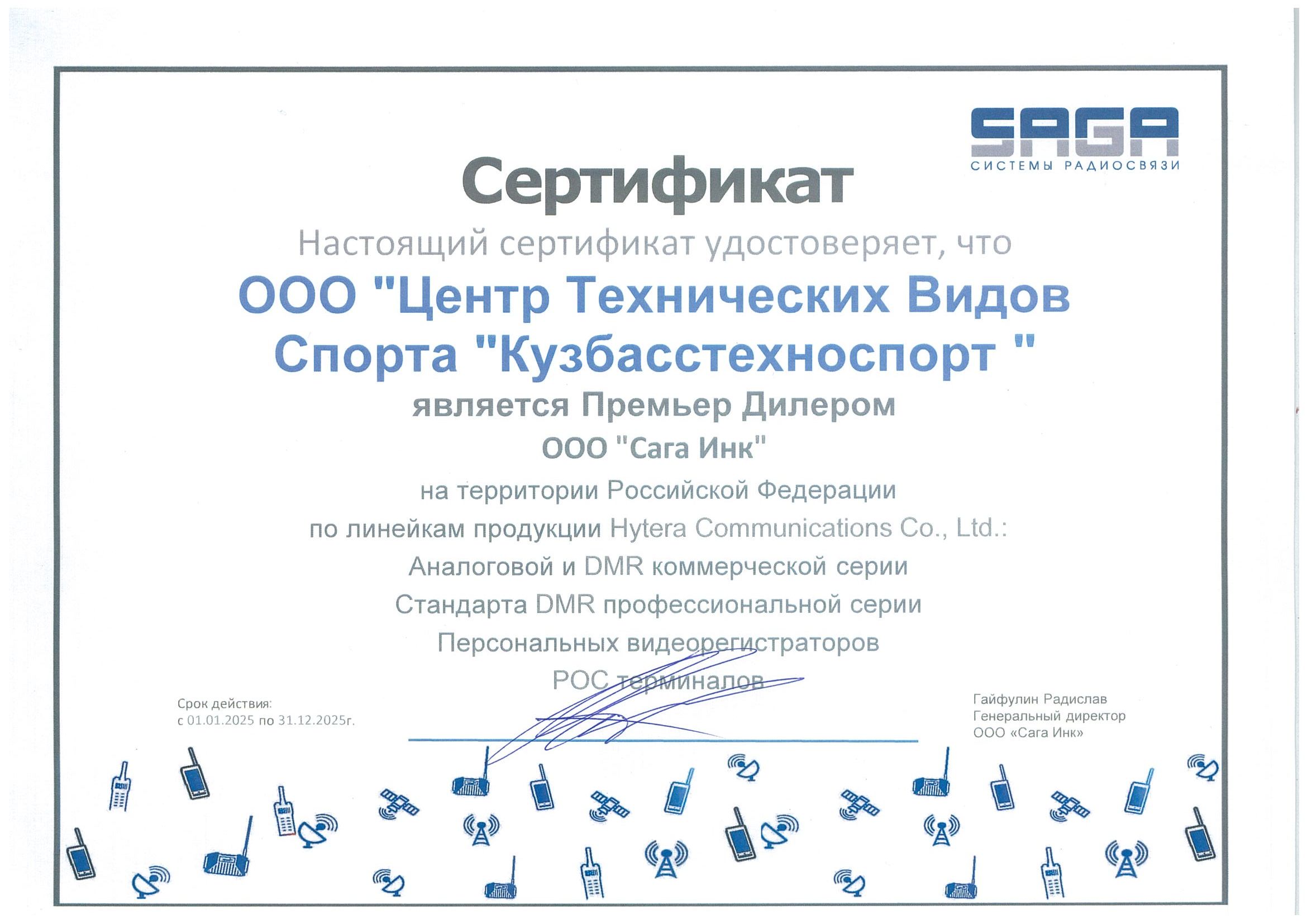 SAGA
СИСТЕМЫ РАДИОСВЯЗИ

Сертификат

Настоящий сертификат удостоверяет, что

ООО "Центр Технических Видов Спорта "Кузбасстехноспорт "

является Премьер Дилером

ООО "Сага Инк"

на территории Российской Федерации

по линейкам продукции Hytera Communications Co., Ltd.:

Аналоговой и DMR коммерческой серии

Стандарта DMR профессиональной серии

Персональных видеорегистраторов

POC терминалов

Срок действия:
с 01.01.2025 по 31.12.2025г.

Гайфулин Радислав
Генеральный директор
ООО «Сага Инк»